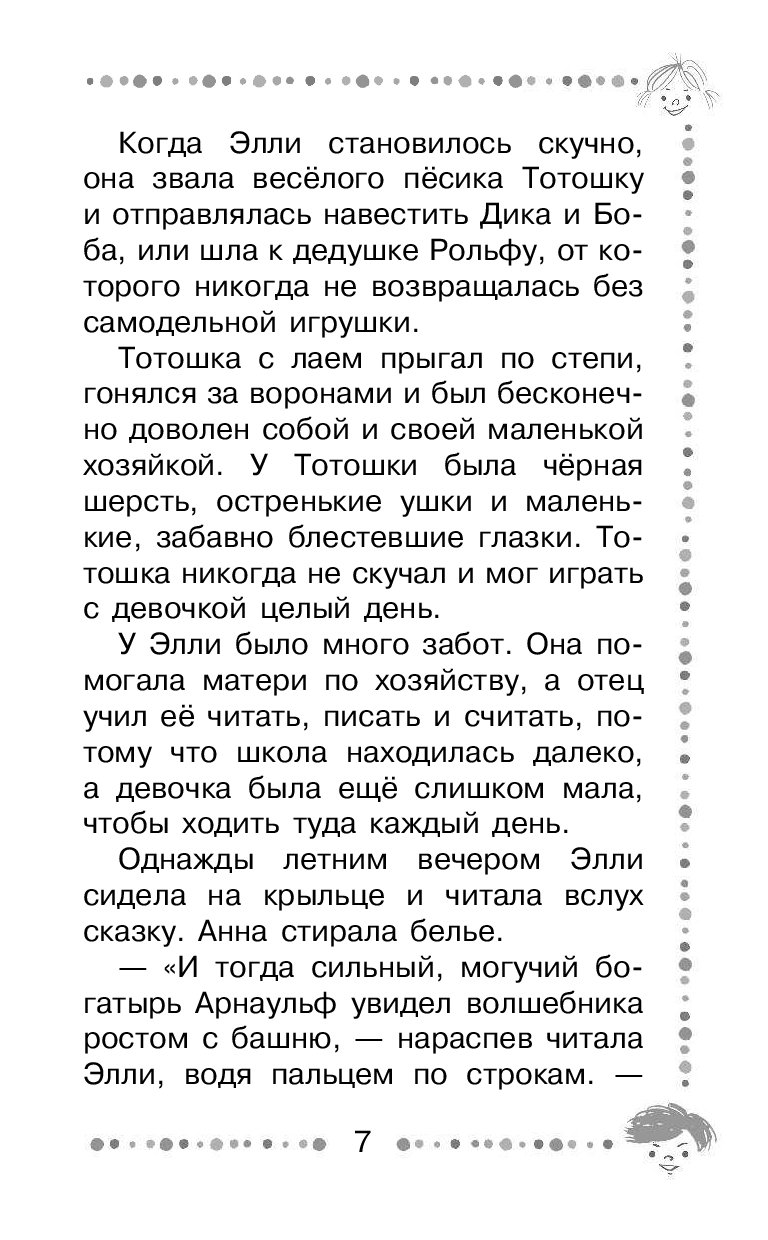 Когда Элли становилось скучно, она звала весёлого пёсика Тотошку и отправлялась навестить Дика и Боба, или шла к дедушке Рольфу, от которого никогда не возвращалась без самодельной игрушки.

Тотошка с лаем прыгал по степи, гонялся за воронами и был бесконечно доволен собой и своей маленькой хозяйкой. У Тотошки была чёрная шерсть, остренькие ушки и маленькие, забавно блестевшие глазки. Тотошка никогда не скучал и мог играть с девочкой целый день.

У Элли было много забот. Она помогала матери по хозяйству, а отец учил её читать, писать и считать, потому что школа находилась далеко, а девочка была ещё слишком мала, чтобы ходить туда каждый день.

Однажды летним вечером Элли сидела на крыльце и читала вслух сказку. Анна стирала белье.

— «И тогда сильный, могучий богатырь Арнаульф увидел волшебника ростом с башню, — нараспев читала Элли, водя пальцем по строкам. —

7